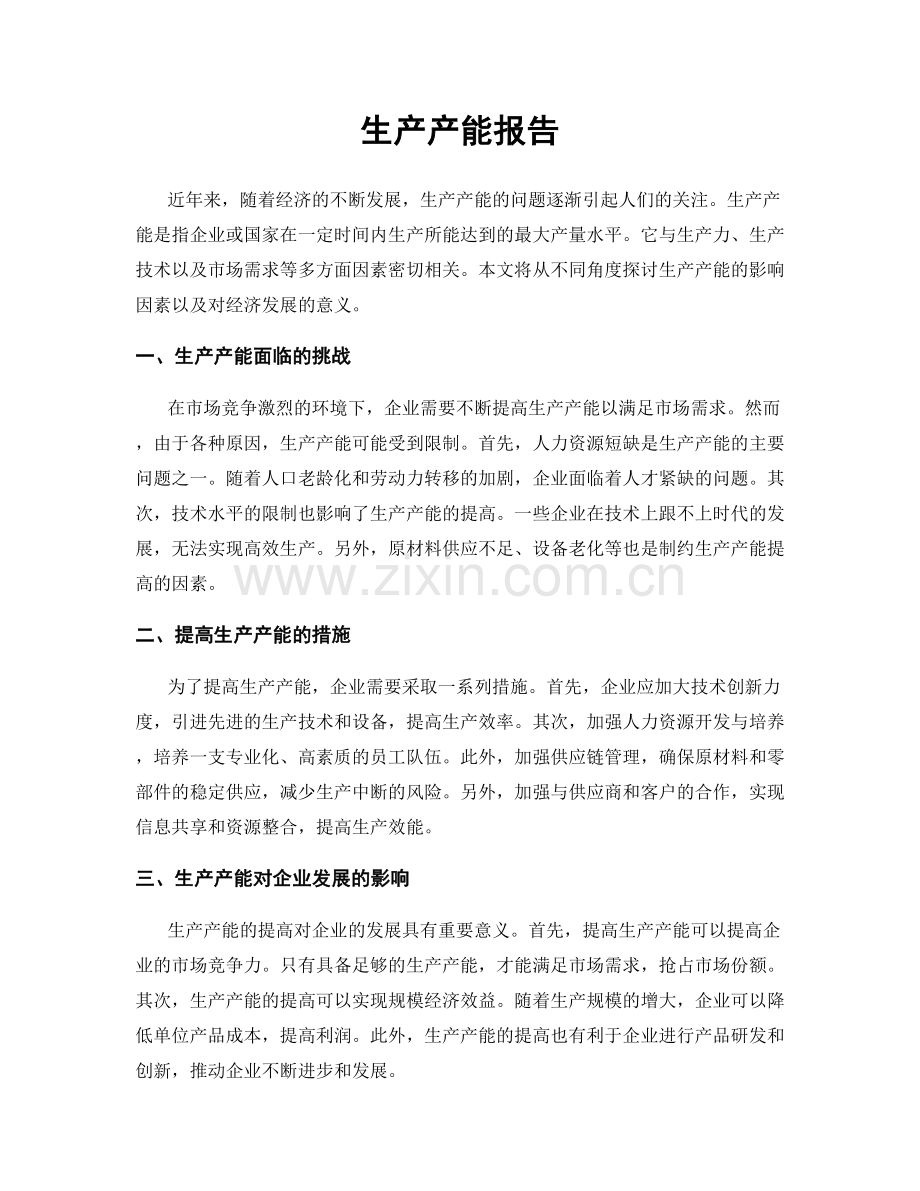 生产产能报告

近年来，随着经济的不断发展，生产产能的问题逐渐引起人们的关注。生产产能是指企业或国家在一定时间内生产所能达到的最大产量水平。它与生产力、生产技术以及市场需求等多方面因素密切相关。本文将从不同角度探讨生产产能的影响因素以及对经济发展的意义。

一、生产产能面临的挑战

在市场竞争激烈的环境下，企业需要不断提高生产产能以满足市场需求。然而，由于各种原因，生产产能可能受到限制。首先，人力资源短缺是生产产能的主要问题之一。随着人口老龄化和劳动力转移的加剧，企业面临着人才紧缺的问题。其次，技术水平的限制也影响了生产产能的提高。一些企业在技术上跟不上时代的发展，无法实现高效生产。另外，原材料供应不足、设备老化等也是制约生产产能提高的因素。

二、提高生产产能的措施

为了提高生产产能，企业需要采取一系列措施。首先，企业应加大技术创新力度，引进先进的生产技术和设备，提高生产效率。其次，加强人力资源开发与培养，培养一支专业化、高素质的员工队伍。此外，加强供应链管理，确保原材料和零部件的稳定供应，减少生产中断的风险。另外，加强与供应商和客户的合作，实现信息共享和资源整合，提高生产效能。

三、生产产能对企业发展的影响

生产产能的提高对企业的发展具有重要意义。首先，提高生产产能可以提高企业的市场竞争力。只有具备足够的生产产能，才能满足市场需求，抢占市场份额。其次，生产产能的提高可以实现规模经济效益。随着生产规模的增大，企业可以降低单位产品成本，提高利润。此外，生产产能的提高也有利于企业进行产品研发和创新，推动企业不断进步和发展。

www.zixin.com.cn